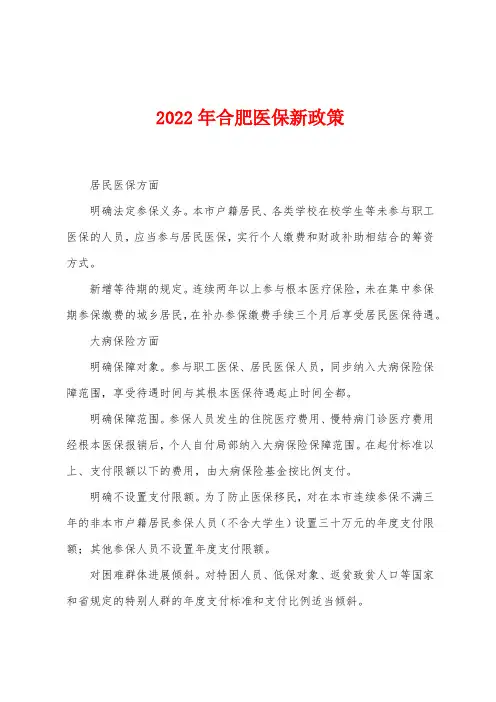 2022 年合肥医保新政策

居民医保方面

明确法定参保义务。本市户籍居民、各类学校在校学生等未参与职工医保的人员，应当参与居民医保，实行个人缴费和财政补助相结合的筹资方式。

新增等待期的规定。连续两年以上参与根本医疗保险，未在集中参保期参保缴费的城乡居民，在补办参保缴费手续三个月后享受居民医保待遇。

大病保险方面

明确保障对象。参与职工医保、居民医保人员，同步纳入大病保险保障范围，享受待遇时间与其根本医保待遇起止时间全都。

明确保障范围。参保人员发生的住院医疗费用、慢特病门诊医疗费用经根本医保报销后，个人自付局部纳入大病保险保障范围。在起付标准以上、支付限额以下的费用，由大病保险基金按比例支付。

明确不设置支付限额。为了防止医保移民，对在本市连续参保不满三年的非本市户籍居民参保人员（不含大学生）设置三十万元的年度支付限额；其他参保人员不设置年度支付限额。

对困难群体进展倾斜。对特困人员、低保对象、返贫致贫人口等国家和省规定的特别人群的年度支付标准和支付比例适当倾斜。